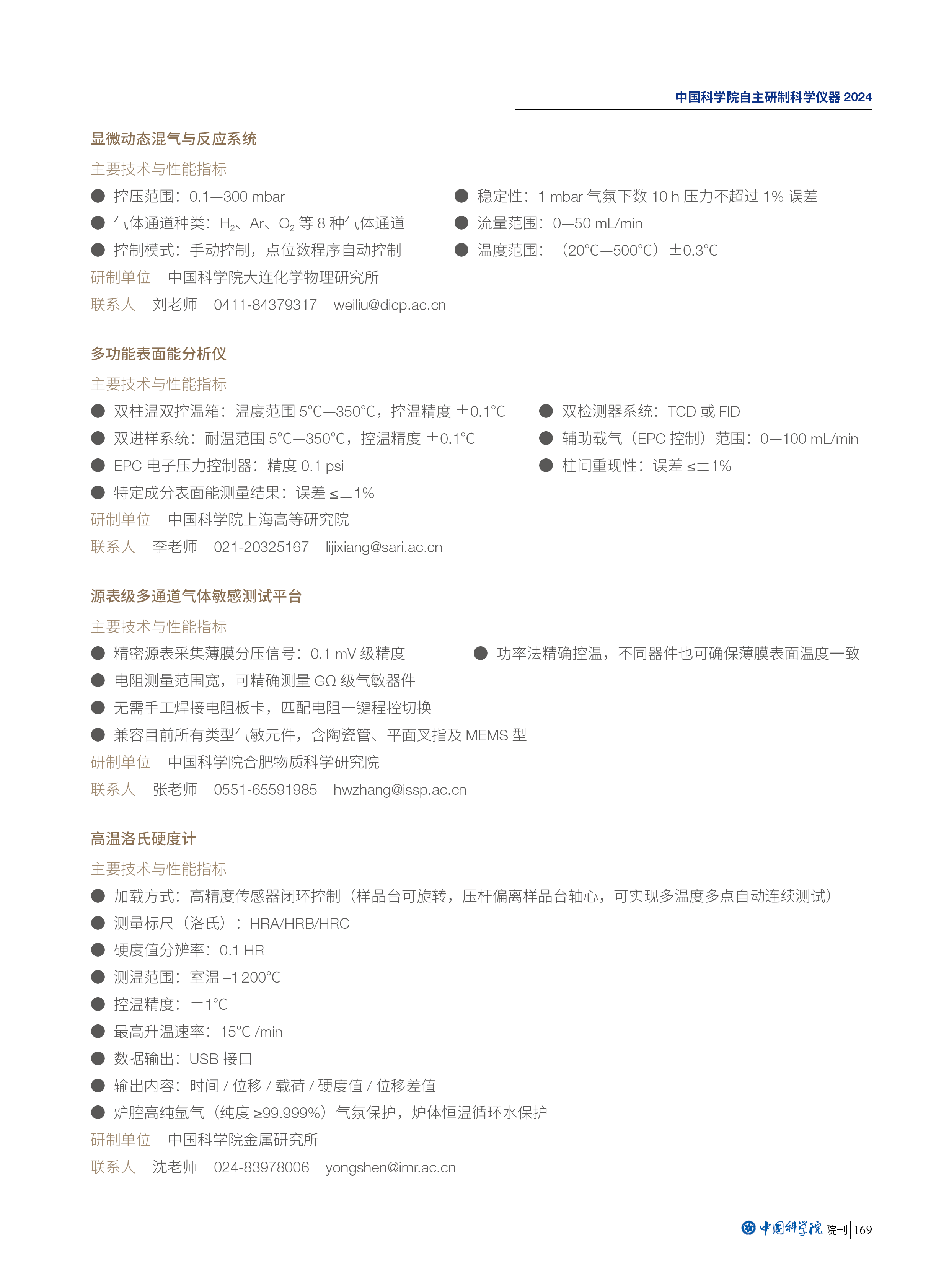 中国科学院自主研制科学仪器 2024

显微动态混气与反应系统

主要技术与性能指标

● 控压范围：0.1—300 mbar

● 气体通道种类：$H_2$、Ar、$O_2$ 等 8 种气体通道

● 控制模式：手动控制，点位数程序自动控制

● 稳定性：1 mbar 气氛下数 10 h 压力不超过 1% 误差

● 流量范围：0—50 mL/min

● 温度范围：（20℃—500℃）±0.3℃

研制单位 中国科学院大连化学物理研究所

联系人 刘老师 0411-84379317 weiliu@dicp.ac.cn

多功能表面能分析仪

主要技术与性能指标

● 双柱温双控温箱：温度范围 5℃—350℃，控温精度 ±0.1℃

● 双进样系统：耐温范围 5℃—350℃，控温精度 ±0.1℃

● EPC 电子压力控制器：精度 0.1 psi

● 特定成分表面能测量结果：误差 ≤±1%

● 双检测器系统：TCD 或 FID

● 辅助载气（EPC 控制）范围：0—100 mL/min

● 柱间重现性：误差 ≤±1%

研制单位 中国科学院上海高等研究院

联系人 李老师 021-20325167 lijixiang@sari.ac.cn

源表级多通道气体敏感测试平台

主要技术与性能指标

● 精密源表采集薄膜分压信号：0.1 mV 级精度

● 电阻测量范围宽，可精确测量 GΩ 级气敏器件

● 无需手工焊接电阻板卡，匹配电阻一键程控切换

● 兼容目前所有类型气敏元件，含陶瓷管、平面叉指及 MEMS 型

● 功率法精确控温，不同器件也可确保薄膜表面温度一致

研制单位 中国科学院合肥物质科学研究院

联系人 张老师 0551-65591985 hwzhang@issp.ac.cn

高温洛氏硬度计

主要技术与性能指标

● 加载方式：高精度传感器闭环控制（样品台可旋转，压杆偏离样品台轴心，可实现多温度多点自动连续测试）

● 测量标尺（洛氏）：HRA/HRB/HRC

● 硬度值分辨率：0.1 HR

● 测温范围：室温 –1 200℃

● 控温精度：±1℃

● 最高升温速率：15℃ /min

● 数据输出：USB 接口

● 输出内容：时间 / 位移 / 载荷 / 硬度值 / 位移差值

● 炉腔高纯氩气（纯度 ≥99.999%）气氛保护，炉体恒温循环水保护

研制单位 中国科学院金属研究所

联系人 沈老师 024-83978006 yongshen@imr.ac.cn

中国科学院 院刊 | 169